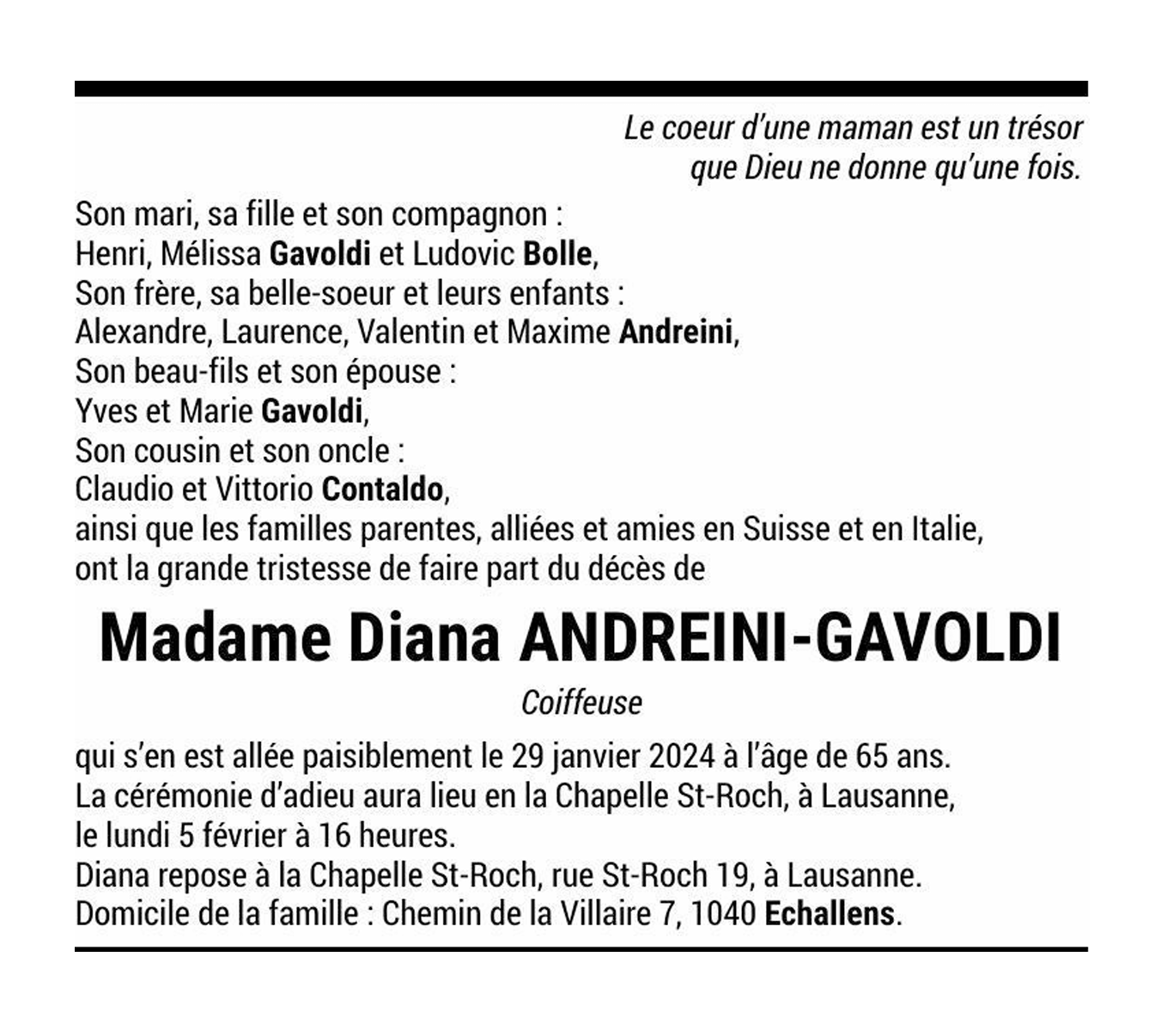 Le coeur d'une maman est un trésor
que Dieu ne donne qu'une fois.

Son mari, sa fille et son compagnon :
Henri, Mélissa Gavoldi et Ludovic Bolle,
Son frère, sa belle-soeur et leurs enfants :
Alexandre, Laurence, Valentin et Maxime Andreini,
Son beau-fils et son épouse :
Yves et Marie Gavoldi,
Son cousin et son oncle :
Claudio et Vittorio Contaldo,
ainsi que les familles parentes, alliées et amies en Suisse et en Italie,
ont la grande tristesse de faire part du décès de

Madame Diana ANDREINI-GAVOLDI

Coiffeuse

qui s'en est allée paisiblement le 29 janvier 2024 à l'âge de 65 ans.
La cérémonie d'adieu aura lieu en la Chapelle St-Roch, à Lausanne,
le lundi 5 février à 16 heures.
Diana repose à la Chapelle St-Roch, rue St-Roch 19, à Lausanne.
Domicile de la famille : Chemin de la Villaire 7, 1040 Echallens.